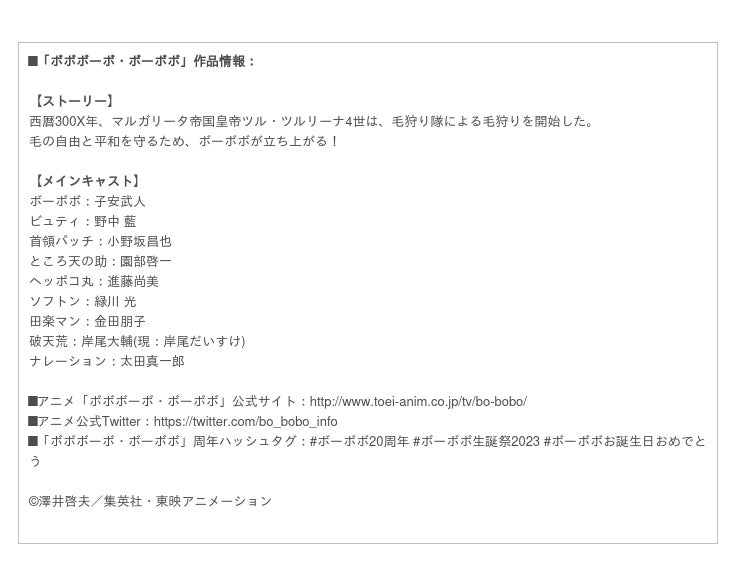 ■「ボボボーボ・ボーボボ」作品情報：

【ストーリー】
西暦300X年、マルガリータ帝国皇帝ツル・ツルリーナ4世は、毛狩り隊による毛狩りを開始した。
毛の自由と平和を守るため、ボーボボが立ち上がる！

【メインキャスト】
ボーボボ：子安武人
ビュティ：野中 藍
首領パッチ：小野坂昌也
ところ天の助：園部啓一
ヘッポコ丸：進藤尚美
ソフトン：緑川 光
田楽マン：金田朋子
破天荒：岸尾大輔(現：岸尾だいすけ)
ナレーション：太田真一郎

■アニメ「ボボボーボ・ボーボボ」公式サイト：http://www.toei-anim.co.jp/tv/bo-bobo/
■アニメ公式Twitter：https://twitter.com/bo_bobo_info
■「ボボボーボ・ボーボボ」周年ハッシュタグ：#ボーボボ20周年 #ボーボボ生誕祭2023 #ボーボボお誕生日おめでとう

©澤井啓夫／集英社・東映アニメーション